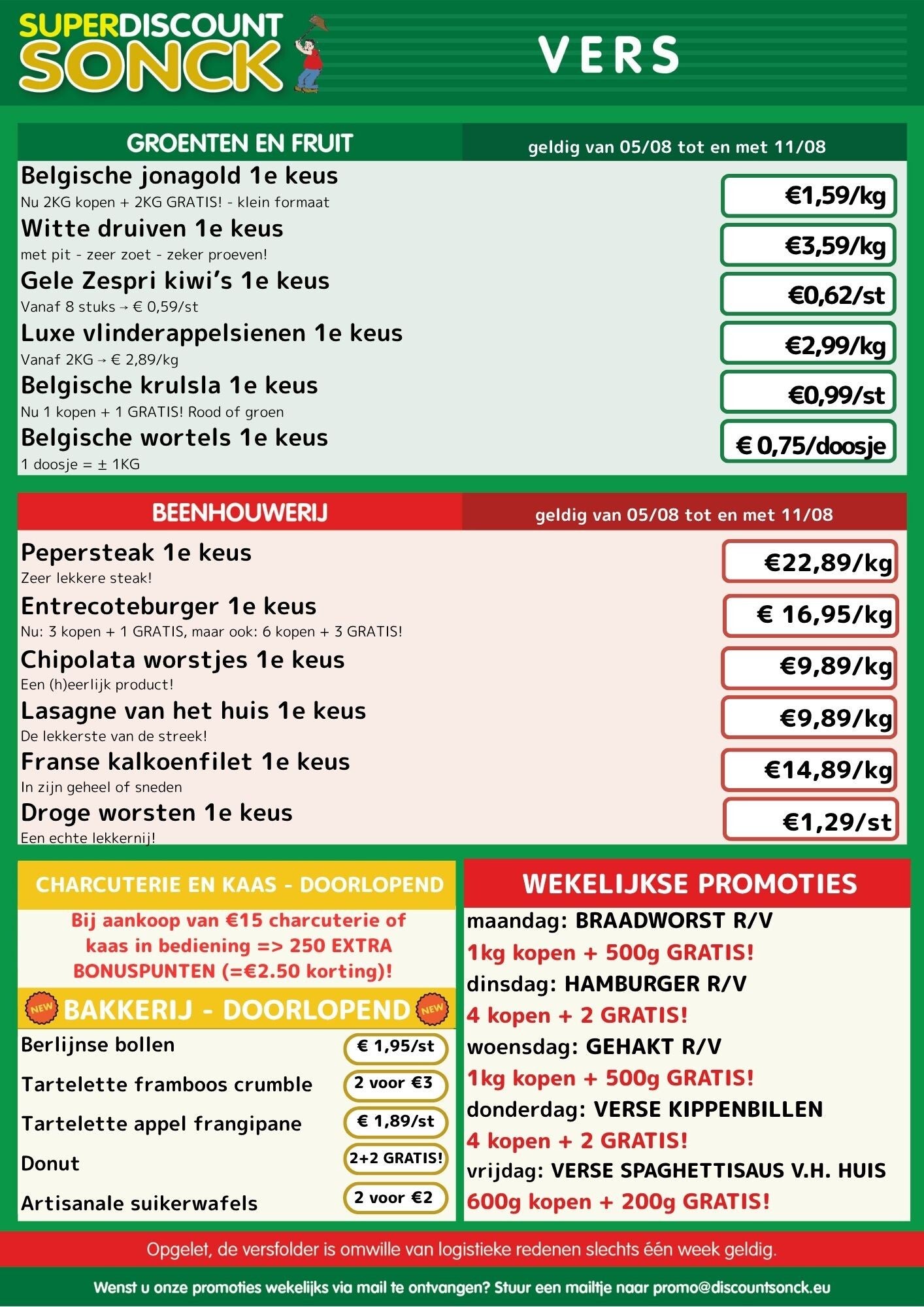 SUPERDISCOUNT SONCK

VERS

GROENTEN EN FRUIT

geldig van 05/08 tot en met 11/08

Belgische jonagold 1e keus
Nu 2KG kopen + 2KG GRATIS! - klein formaat
€1,59/kg

Witte druiven 1e keus
met pit - zeer zoet - zeker proeven!
€3,59/kg

Gele Zespri kiwi's 1e keus
Vanaf 8 stuks → € 0,59/st
€0,62/st

Luxe vlinderappelsienen 1e keus
Vanaf 2KG → € 2,89/kg
€2,99/kg

Belgische krulsla 1e keus
Nu 1 kopen + 1 GRATIS! Rood of groen
€0,99/st

Belgische wortels 1e keus
1 doosje = ± 1KG
€ 0,75/doosje

BEENHOUWERIJ

geldig van 05/08 tot en met 11/08

Pepersteak 1e keus
Zeer lekkere steak!
€22,89/kg

Entrecoteburger 1e keus
Nu: 3 kopen + 1 GRATIS, maar ook: 6 kopen + 3 GRATIS!
€ 16,95/kg

Chipolata worstjes 1e keus
Een (h)eerlijk product!
€9,89/kg

Lasagne van het huis 1e keus
De lekkerste van de streek!
€9,89/kg

Franse kalkoenfilet 1e keus
In zijn geheel of sneden
€14,89/kg

Droge worsten 1e keus
Een echte lekkernij!
€1,29/st

CHARCUTERIE EN KAAS - DOORLOPEND

Bij aankoop van €15 charcuterie of kaas in bediening => 250 EXTRA BONUSPUNTEN (=€2.50 korting)!

NEW BAKKERIJ - DOORLOPEND NEW

Berlijnse bollen € 1,95/st
Tartelette framboos crumble 2 voor €3
Tartelette appel frangipane € 1,89/st
Donut 2+2 GRATIS!
Artisanale suikerwafels 2 voor €2

WEKELIJKSE PROMOTIES

maandag: BRAADWORST R/V
1kg kopen + 500g GRATIS!
dinsdag: HAMBURGER R/V
4 kopen + 2 GRATIS!
woensdag: GEHAKT R/V
1kg kopen + 500g GRATIS!
donderdag: VERSE KIPPENBILLEN
4 kopen + 2 GRATIS!
vrijdag: VERSE SPAGHETTISAUS V.H. HUIS
600g kopen + 200g GRATIS!

Opgelet, de versfolder is omwille van logistieke redenen slechts één week geldig.

Wenst u onze promoties wekelijks via mail te ontvangen? Stuur een mailtje naar promo@discountsonck.eu